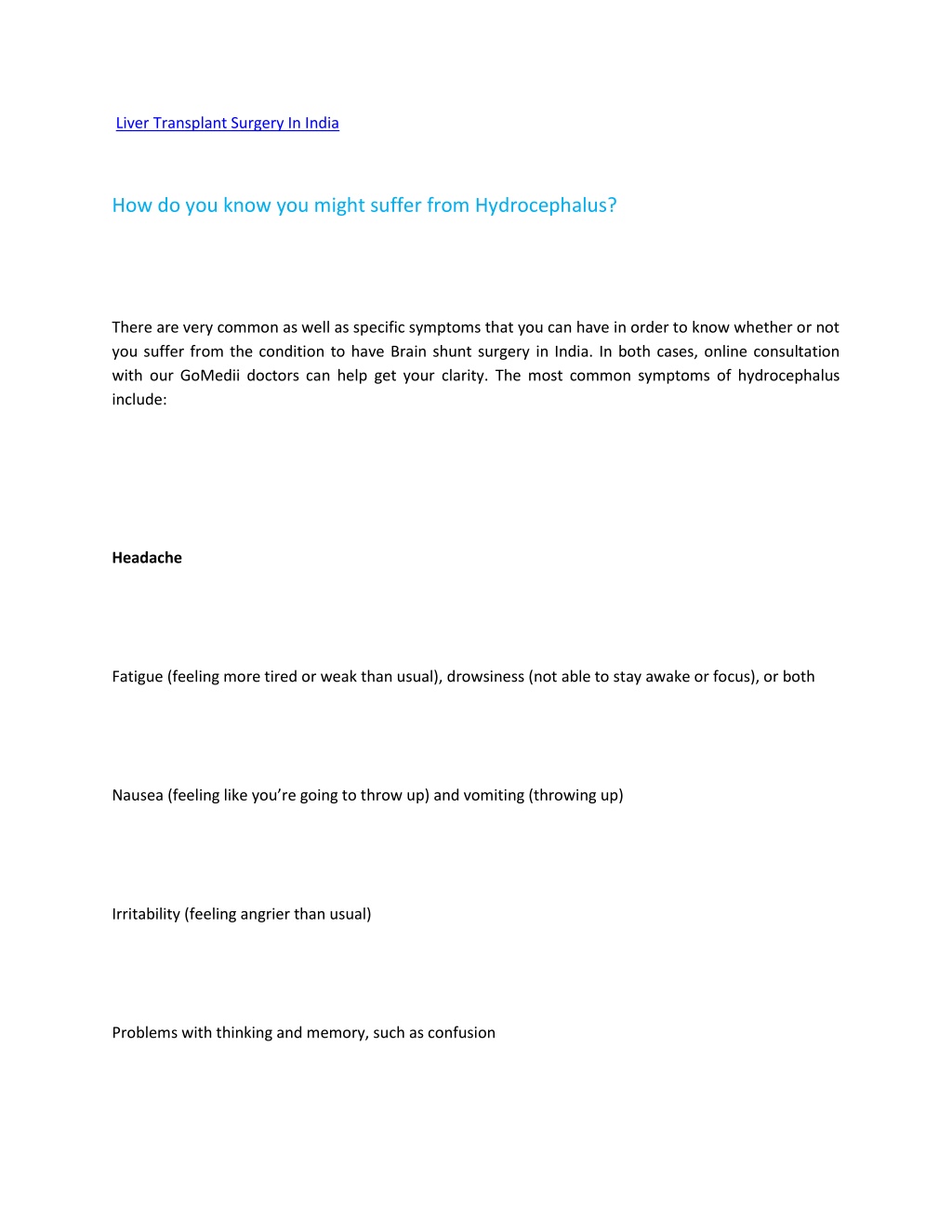 Liver Transplant Surgery In India

How do you know you might suffer from Hydrocephalus?

There are very common as well as specific symptoms that you can have in order to know whether or not you suffer from the condition to have Brain shunt surgery in India. In both cases, online consultation with our GoMedii doctors can help get your clarity. The most common symptoms of hydrocephalus include:

Headache

Fatigue (feeling more tired or weak than usual), drowsiness (not able to stay awake or focus), or both

Nausea (feeling like you're going to throw up) and vomiting (throwing up)

Irritability (feeling angrier than usual)

Problems with thinking and memory, such as confusion